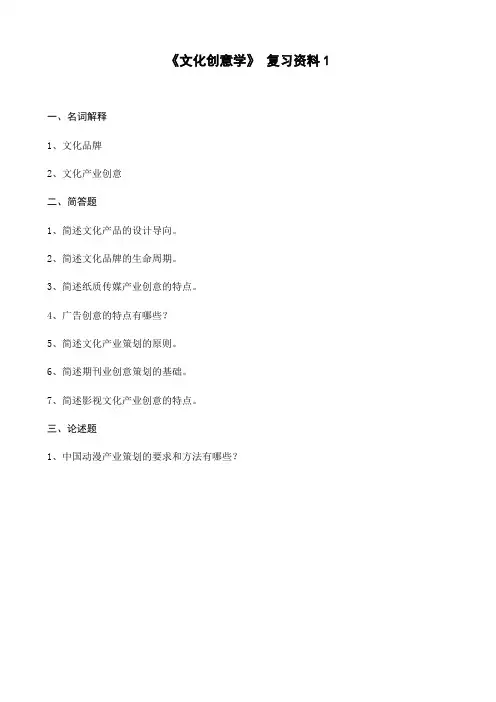 《文化创意学》 复习资料 1

一、名词解释

1、文化品牌

2、文化产业创意

二、简答题

1、简述文化产品的设计导向。

2、简述文化品牌的生命周期。

3、简述纸质传媒产业创意的特点。

4、广告创意的特点有哪些？

5、简述文化产业策划的原则。

6、简述期刊业创意策划的基础。

7、简述影视文化产业创意的特点。

三、论述题

1、中国动漫产业策划的要求和方法有哪些？